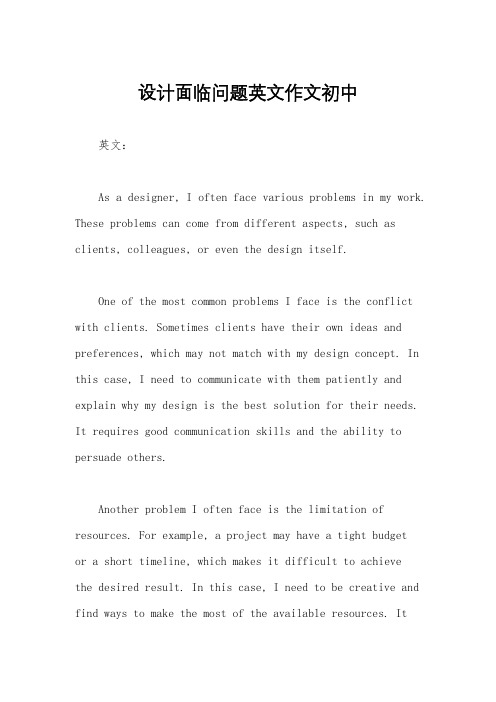 设计面临问题英文作文初中

英文：

As a designer, I often face various problems in my work. These problems can come from different aspects, such as clients, colleagues, or even the design itself.

One of the most common problems I face is the conflict with clients. Sometimes clients have their own ideas and preferences, which may not match with my design concept. In this case, I need to communicate with them patiently and explain why my design is the best solution for their needs. It requires good communication skills and the ability to persuade others.

Another problem I often face is the limitation of resources. For example, a project may have a tight budget or a short timeline, which makes it difficult to achieve the desired result. In this case, I need to be creative and find ways to make the most of the available resources. It